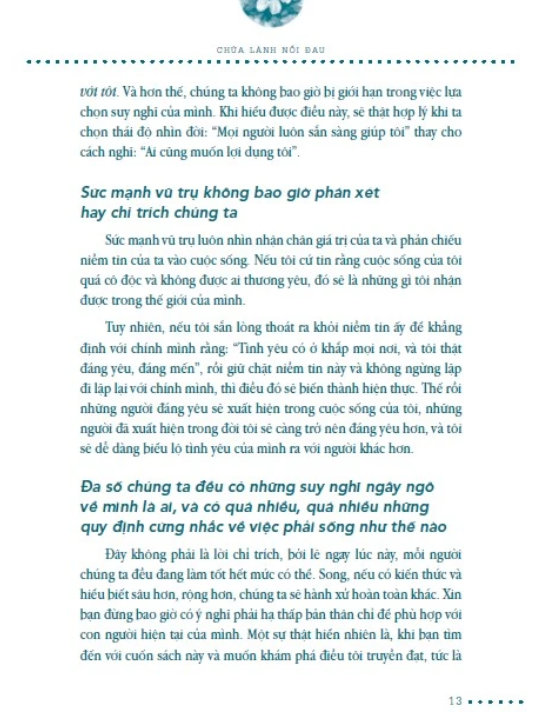 CHỮA LÀNH NỖI ĐAU

với tôi. Và hơn thế, chúng ta không bao giờ bị giới hạn trong việc lựa chọn suy nghĩ của mình. Khi hiểu được điều này, sẽ thật hợp lý khi ta chọn thái độ nhìn đời: "Mọi người luôn sẵn sàng giúp tôi" thay cho cách nghĩ: "Ai cũng muốn lợi dụng tôi".

Sức mạnh vũ trụ không bao giờ phán xét hay chỉ trích chúng ta

Sức mạnh vũ trụ luôn nhìn nhận chân giá trị của ta và phản chiếu niềm tin của ta vào cuộc sống. Nếu tôi cứ tin rằng cuộc sống của tôi quá cô độc và không được ai thương yêu, đó sẽ là những gì tôi nhận được trong thế giới của mình.

Tuy nhiên, nếu tôi sẵn lòng thoát ra khỏi niềm tin ấy để khẳng định với chính mình rằng: "Tình yêu có ở khắp mọi nơi, và tôi thật đáng yêu, đáng mến", rồi giữ chặt niềm tin này và không ngừng lặp đi lặp lại với chính mình, thì điều đó sẽ biến thành hiện thực. Thế rồi những người đáng yêu sẽ xuất hiện trong cuộc sống của tôi, những người đã xuất hiện trong đời tôi sẽ càng trở nên đáng yêu hơn, và tôi sẽ dễ dàng biểu lộ tình yêu của mình ra với người khác hơn.

Đa số chúng ta đều có những suy nghĩ ngây ngô về mình là ai, và có quá nhiều, quá nhiều những quy định cứng nhắc về việc phải sống như thế nào

Đây không phải là lời chỉ trích, bởi lẽ ngay lúc này, mỗi người chúng ta đều đang làm tốt hết mức có thể. Song, nếu có kiến thức và hiểu biết sâu hơn, rộng hơn, chúng ta sẽ hành xử hoàn toàn khác. Xin bạn đừng bao giờ có ý nghĩ phải hạ thấp bản thân chỉ để phù hợp với con người hiện tại của mình. Một sự thật hiển nhiên là, khi bạn tìm đến với cuốn sách này và muốn khám phá điều tôi truyền đạt, tức là

13